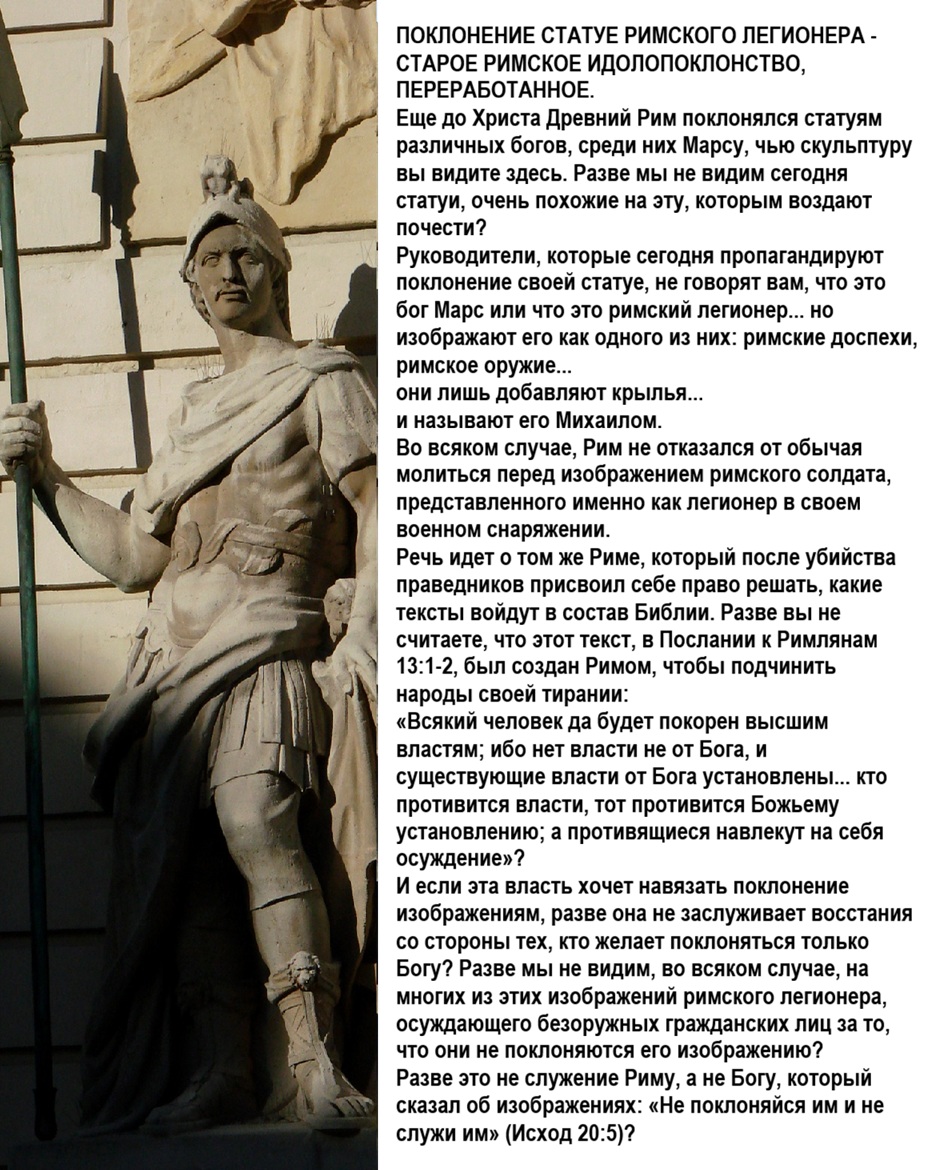 ПОКЛОНЕНИЕ СТАТУЕ РИМСКОГО ЛЕГИОНЕРА - СТАРОЕ РИМСКОЕ ИДОЛОПОКЛОНСТВО, ПЕРЕРАБОТАННОЕ.

Еще до Христа Древний Рим поклонялся статуям различных богов, среди них Марсу, чью скульптуру вы видите здесь. Разве мы не видим сегодня статуи, очень похожие на эту, которым воздают почести?

Руководители, которые сегодня пропагандируют поклонение своей статуе, не говорят вам, что это бог Марс или что это римский легионер... но изображают его как одного из них: римские доспехи, римское оружие...

они лишь добавляют крылья...

и называют его Михаилом.

Во всяком случае, Рим не отказался от обычая молиться перед изображением римского солдата, представленного именно как легионер в своем военном снаряжении.

Речь идет о том же Риме, который после убийства праведников присвоил себе право решать, какие тексты войдут в состав Библии. Разве вы не считаете, что этот текст, в Послании к Римлянам 13:1-2, был создан Римом, чтобы подчинить народы своей тирании:

«Всякий человек да будет покорен высшим властям; ибо нет власти не от Бога, и существующие власти от Бога установлены... кто противится власти, тот противится Божьему установлению; а противящиеся навлекут на себя осуждение»?

И если эта власть хочет навязать поклонение изображениям, разве она не заслуживает восстания со стороны тех, кто желает поклоняться только Богу? Разве мы не видим, во всяком случае, на многих из этих изображений римского легионера, осуждающего безоружных гражданских лиц за то, что они не поклоняются его изображению?

Разве это не служение Риму, а не Богу, который сказал об изображениях: «Не поклоняйся им и не служи им» (Исход 20:5)?